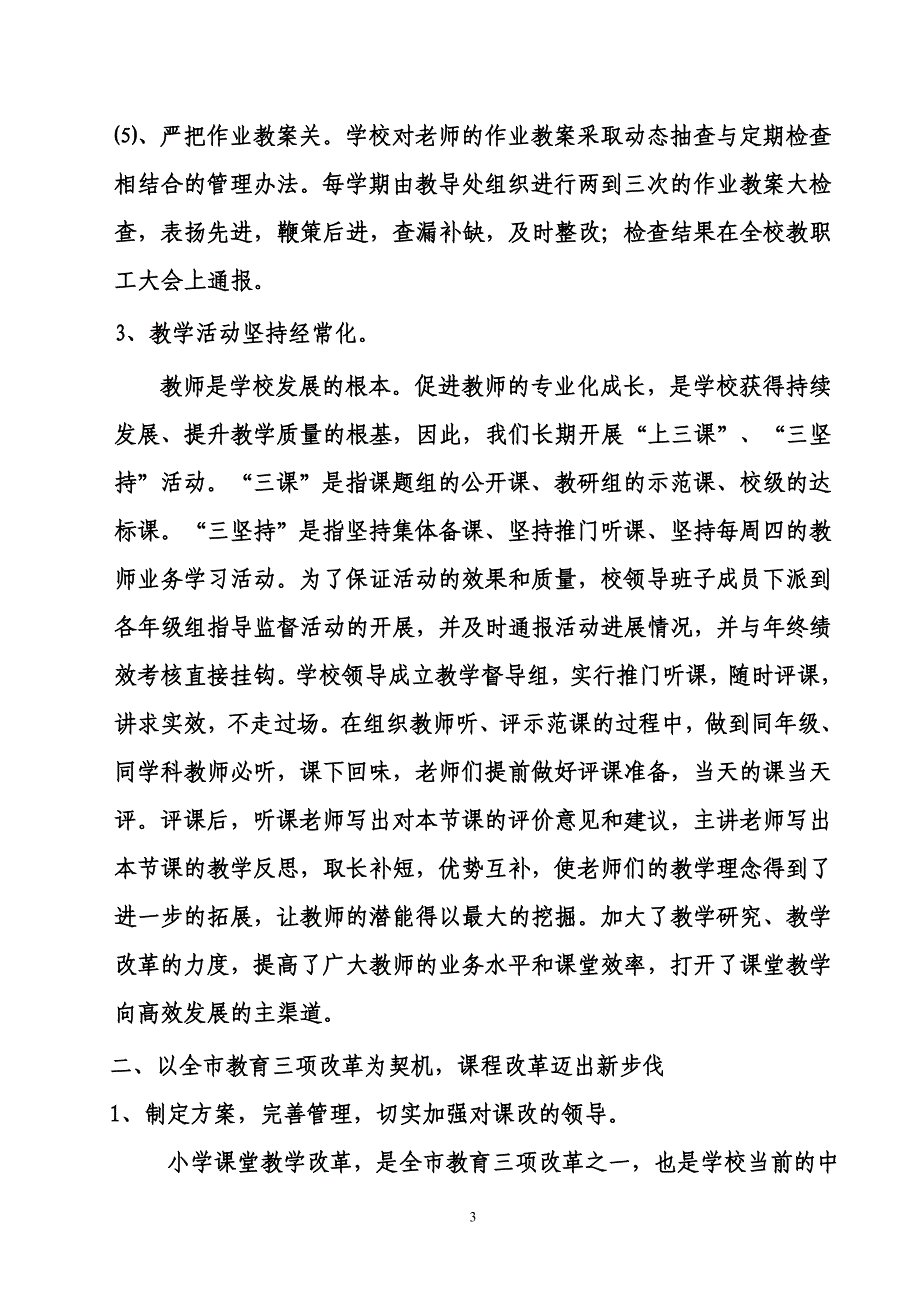 (5)、严把作业教案关。学校对老师的作业教案采取动态抽查与定期检查相结合的管理办法。每学期由教导处组织进行两到三次的作业教案大检查，表扬先进，鞭策后进，查漏补缺，及时整改；检查结果在全校教职工大会上通报。

3、教学活动坚持经常化。

教师是学校发展的根本。促进教师的专业化成长，是学校获得持续发展、提升教学质量的根基，因此，我们长期开展“上三课”、“三坚持”活动。“三课”是指课题组的公开课、教研组的示范课、校级的达标课。“三坚持”是指坚持集体备课、坚持推门听课、坚持每周四的教师业务学习活动。为了保证活动的效果和质量，校领导班子成员下派到各年级组指导监督活动的开展，并及时通报活动进展情况，并与年终绩效考核直接挂钩。学校领导成立教学督导组，实行推门听课，随时评课，讲求实效，不走过场。在组织教师听、评示范课的过程中，做到同年级、同学科教师必听，课下回味，老师们提前做好评课准备，当天的课当天评。评课后，听课老师写出对本节课的评价意见和建议，主讲老师写出本节课的教学反思，取长补短，优势互补，使老师们的教学理念得到了进一步的拓展，让教师的潜能得以最大的挖掘。加大了教学研究、教学改革的力度，提高了广大教师的业务水平和课堂效率，打开了课堂教学向高效发展的主渠道。

二、以全市教育三项改革为契机，课程改革迈出新步伐

1、制定方案，完善管理，切实加强对课改的领导。

小学课堂教学改革，是全市教育三项改革之一，也是学校当前的中

3